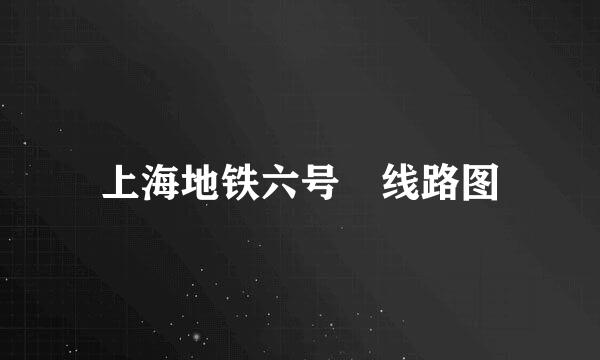 上海地铁六号 线路图